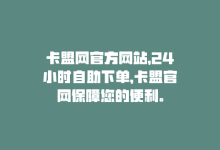 卡盟网官方网站,24小时自助下单,卡盟官网保障您的便利。